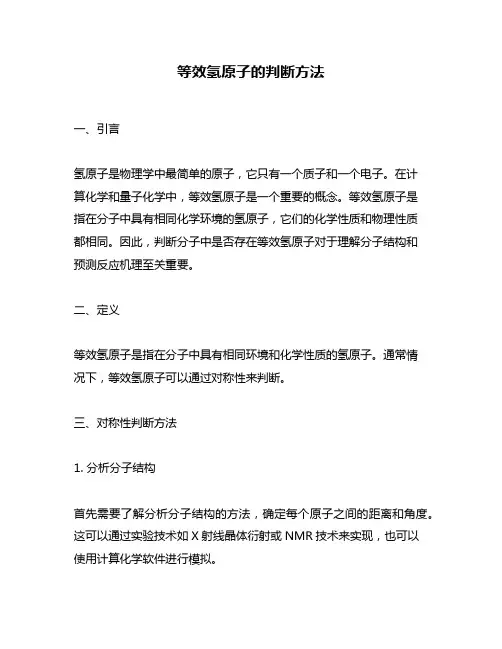 等效氢原子的判断方法

一、引言

氢原子是物理学中最简单的原子，它只有一个质子和一个电子。在计算化学和量子化学中，等效氢原子是一个重要的概念。等效氢原子是指在分子中具有相同化学环境的氢原子，它们的化学性质和物理性质都相同。因此，判断分子中是否存在等效氢原子对于理解分子结构和预测反应机理至关重要。

二、定义

等效氢原子是指在分子中具有相同环境和化学性质的氢原子。通常情况下，等效氢原子可以通过对称性来判断。

三、对称性判断方法

1. 分析分子结构

首先需要了解分析分子结构的方法，确定每个原子之间的距离和角度。这可以通过实验技术如 X 射线晶体衍射或 NMR 技术来实现，也可以使用计算化学软件进行模拟。